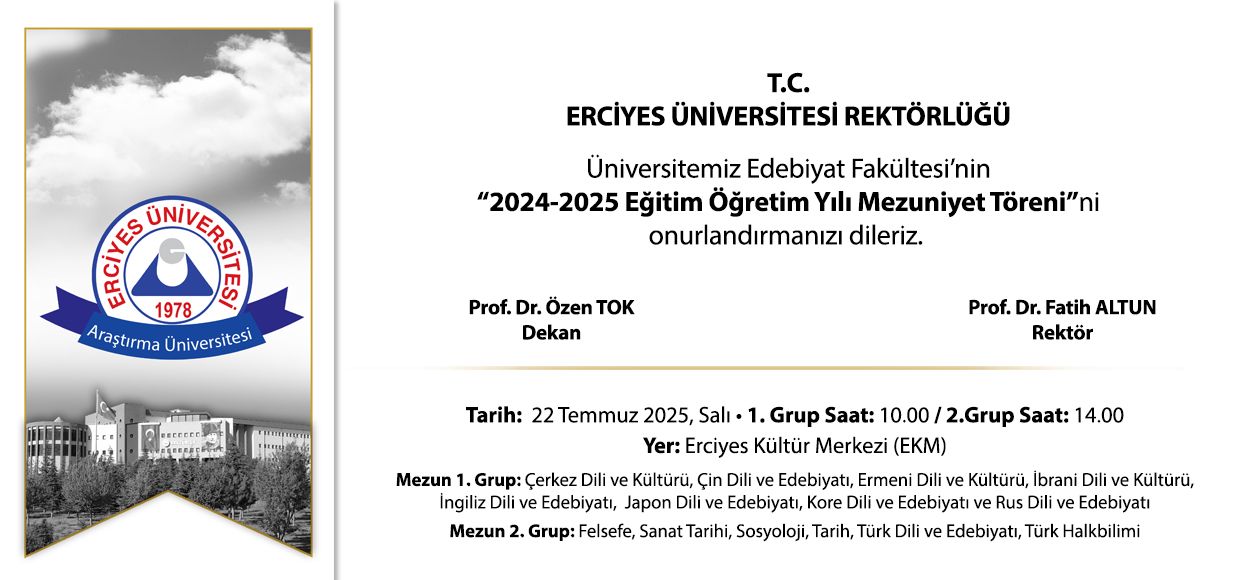 ERCİYES ÜNİVERSİTESİ
1978
Araştırma Üniversitesi

T.C.
ERCİYES ÜNİVERSİTESİ REKTÖRLÜĞÜ

Üniversitemiz Edebiyat Fakültesi'nin
"2024-2025 Eğitim Öğretim Yılı Mezuniyet Töreni"ni
onurlandırmanızı dileriz.

Prof. Dr. Özen TOK
Dekan

Prof. Dr. Fatih ALTUN
Rektör

Tarih: 22 Temmuz 2025, Salı • 1. Grup Saat: 10.00 / 2.Grup Saat: 14.00
Yer: Erciyes Kültür Merkezi (EKM)

Mezun 1. Grup: Çerkez Dili ve Kültürü, Çin Dili ve Edebiyatı, Ermeni Dili ve Kültürü, İbrani Dili ve Kültürü, İngiliz Dili ve Edebiyatı, Japon Dili ve Edebiyatı, Kore Dili ve Edebiyatı ve Rus Dili ve Edebiyatı

Mezun 2. Grup: Felsefe, Sanat Tarihi, Sosyoloji, Tarih, Türk Dili ve Edebiyatı, Türk Halkbilimi